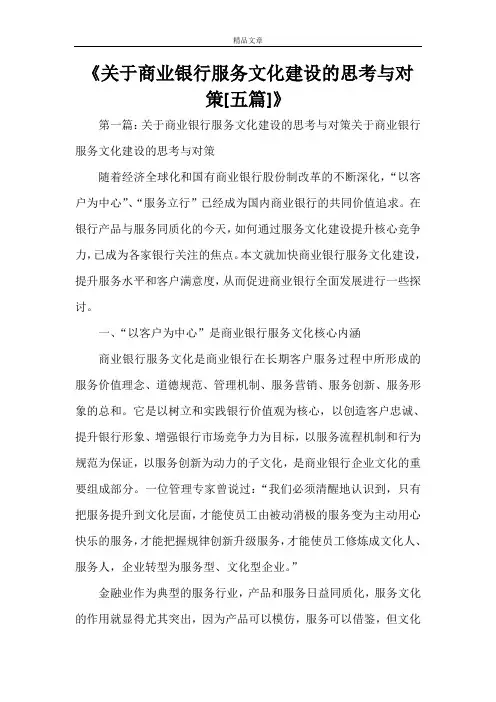 精品文章

《关于商业银行服务文化建设的思考与对策[五篇]》

第一篇：关于商业银行服务文化建设的思考与对策关于商业银行服务文化建设的思考与对策

随着经济全球化和国有商业银行股份制改革的不断深化，“以客户为中心”、“服务立行”已经成为国内商业银行的共同价值追求。在银行产品与服务同质化的今天，如何通过服务文化建设提升核心竞争力，已成为各家银行关注的焦点。本文就加快商业银行服务文化建设，提升服务水平和客户满意度，从而促进商业银行全面发展进行一些探讨。

一、“以客户为中心”是商业银行服务文化核心内涵

商业银行服务文化是商业银行在长期客户服务过程中所形成的服务价值理念、道德规范、管理机制、服务营销、服务创新、服务形象的总和。它是以树立和实践银行价值观为核心，以创造客户忠诚、提升银行形象、增强银行市场竞争力为目标，以服务流程机制和行为规范为保证，以服务创新为动力的子文化，是商业银行企业文化的重要组成部分。一位管理专家曾说过：“我们必须清醒地认识到，只有把服务提升到文化层面，才能使员工由被动消极的服务变为主动用心快乐的服务，才能把握规律创新升级服务，才能使员工修炼成文化人、服务人，企业转型为服务型、文化型企业。”

金融业作为典型的服务行业，产品和服务日益同质化，服务文化的作用就显得尤其突出，因为产品可以模仿，服务可以借鉴，但文化